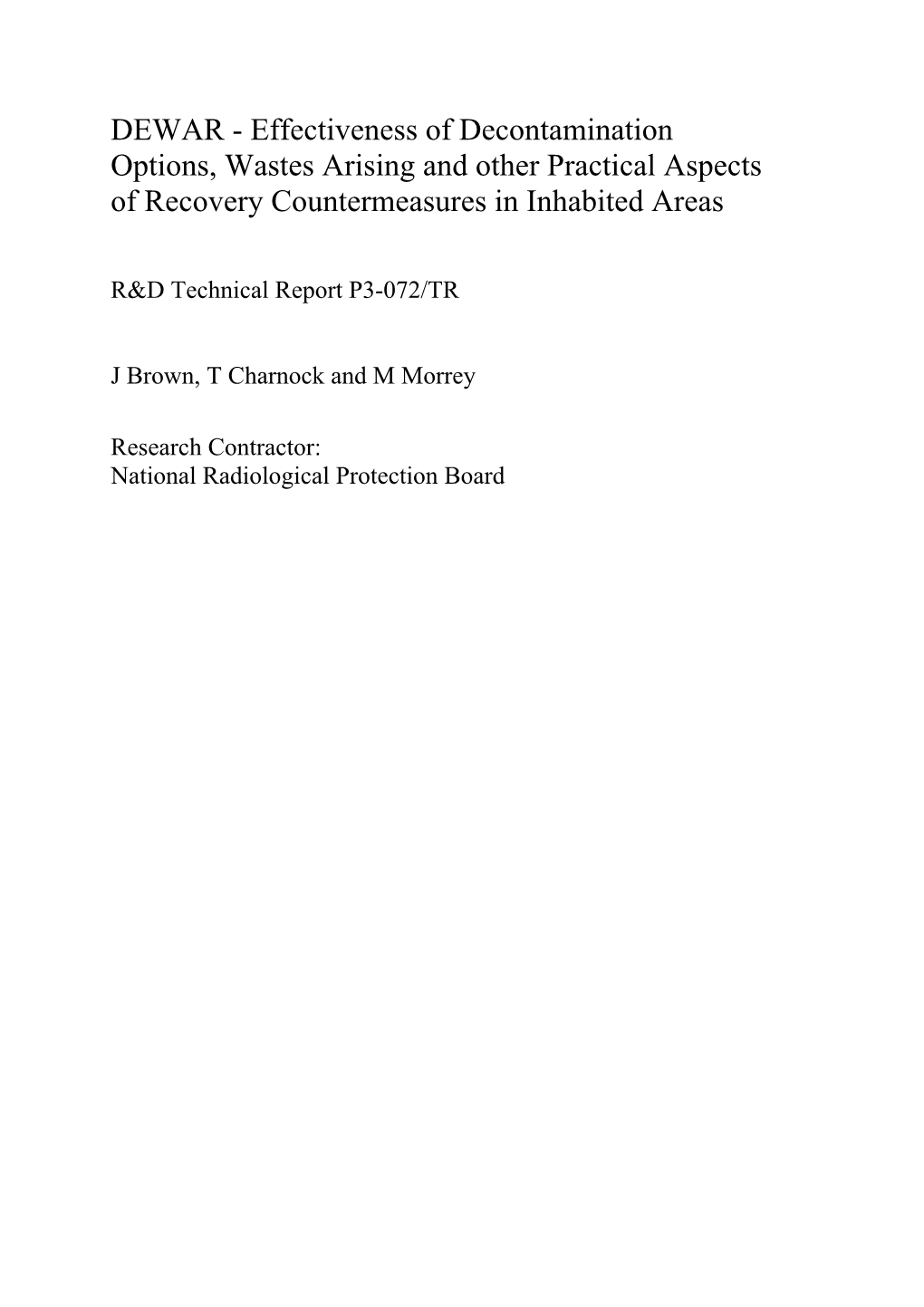 DEWAR - Effectiveness of Decontamination Options, Wastes Arising and other Practical Aspects of Recovery Countermeasures in Inhabited Areas

R&D Technical Report P3-072/TR

J Brown, T Charnock and M Morrey

Research Contractor:
National Radiological Protection Board